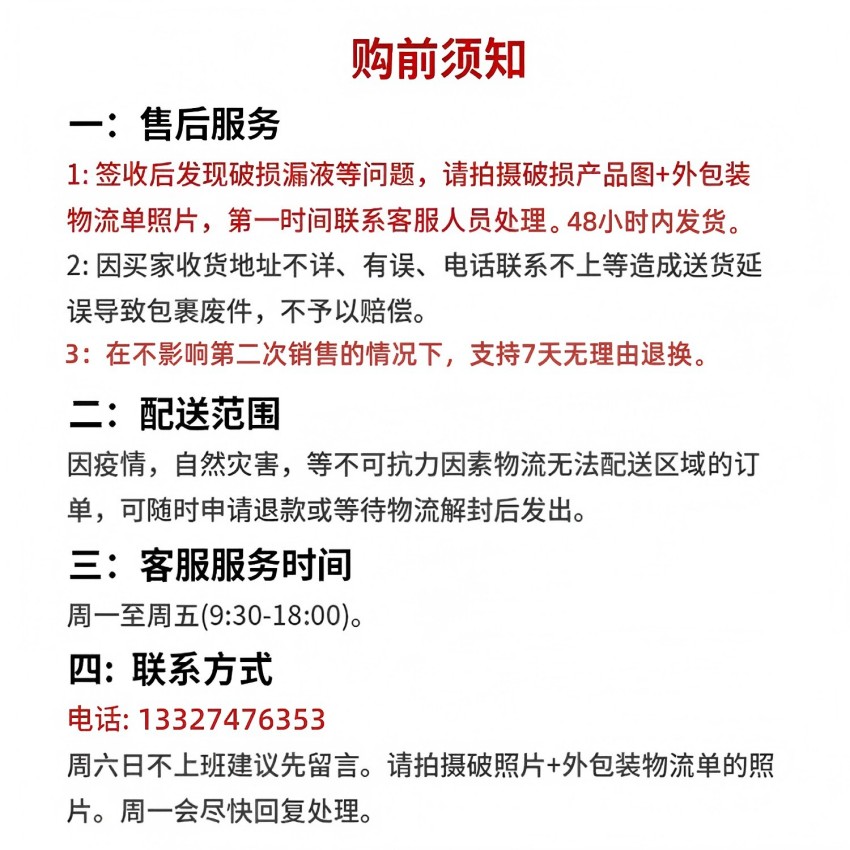 购前须知

一：售后服务

1: 签收后发现破损漏液等问题，请拍摄破损产品图+外包装物流单照片，第一时间联系客服人员处理。48小时内发货。

2: 因买家收货地址不详、有误、电话联系不上等造成送货延误导致包裹废件，不予以赔偿。

3：在不影响第二次销售的情况下，支持7天无理由退换。

二：配送范围

因疫情，自然灾害，等不可抗力因素物流无法配送区域的订单，可随时申请退款或等待物流解封后发出。

三：客服服务时间

周一至周五(9:30-18:00)。

四: 联系方式

电话: 13327476353

周六日不上班建议先留言。请拍摄破照片+外包装物流单的照片。周一会尽快回复处理。